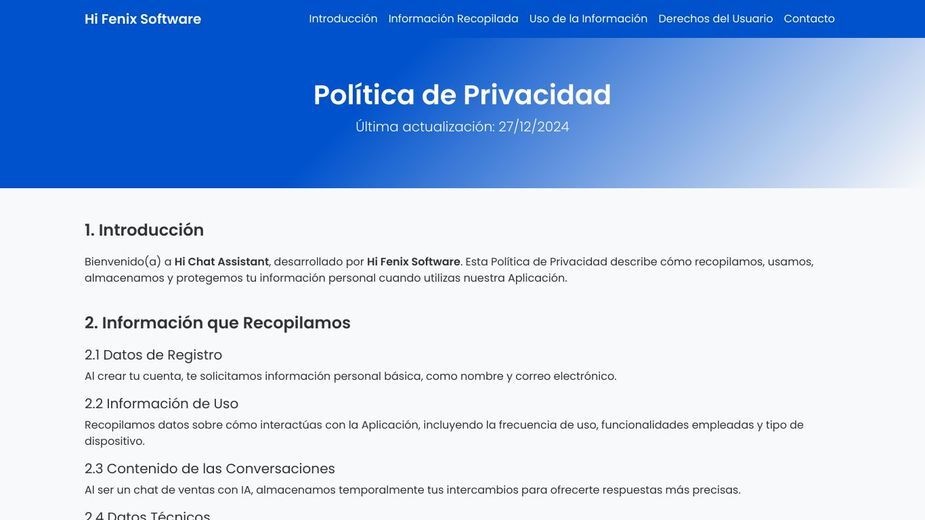 Hi Fenix Software

Introducción Información Recopilada Uso de la Información Derechos del Usuario Contacto

Política de Privacidad

Última actualización: 27/12/2024

1. Introducción

Bienvenido(a) a Hi Chat Assistant, desarrollado por Hi Fenix Software. Esta Política de Privacidad describe cómo recopilamos, usamos, almacenamos y protegemos tu información personal cuando utilizas nuestra Aplicación.

2. Información que Recopilamos

2.1 Datos de Registro

Al crear tu cuenta, te solicitamos información personal básica, como nombre y correo electrónico.

2.2 Información de Uso

Recopilamos datos sobre cómo interactúas con la Aplicación, incluyendo la frecuencia de uso, funcionalidades empleadas y tipo de dispositivo.

2.3 Contenido de las Conversaciones

Al ser un chat de ventas con IA, almacenamos temporalmente tus intercambios para ofrecerte respuestas más precisas.

2.4 Datos Técnicos